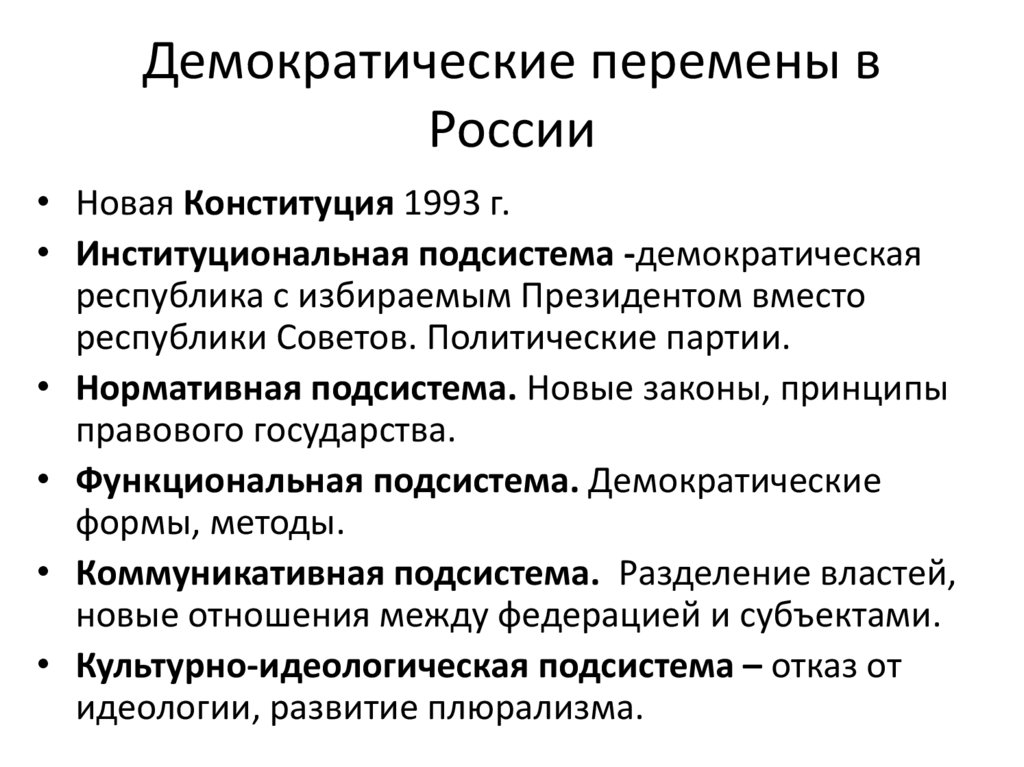 Демократические перемены в России

• Новая Конституция 1993 г.
• Институциональная подсистема -демократическая республика с избираемым Президентом вместо республики Советов. Политические партии.
• Нормативная подсистема. Новые законы, принципы правового государства.
• Функциональная подсистема. Демократические формы, методы.
• Коммуникативная подсистема. Разделение властей, новые отношения между федерацией и субъектами.
• Культурно-идеологическая подсистема – отказ от идеологии, развитие плюрализма.